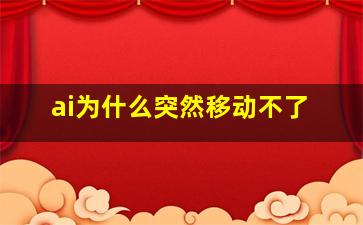 ai为什么突然移动不了